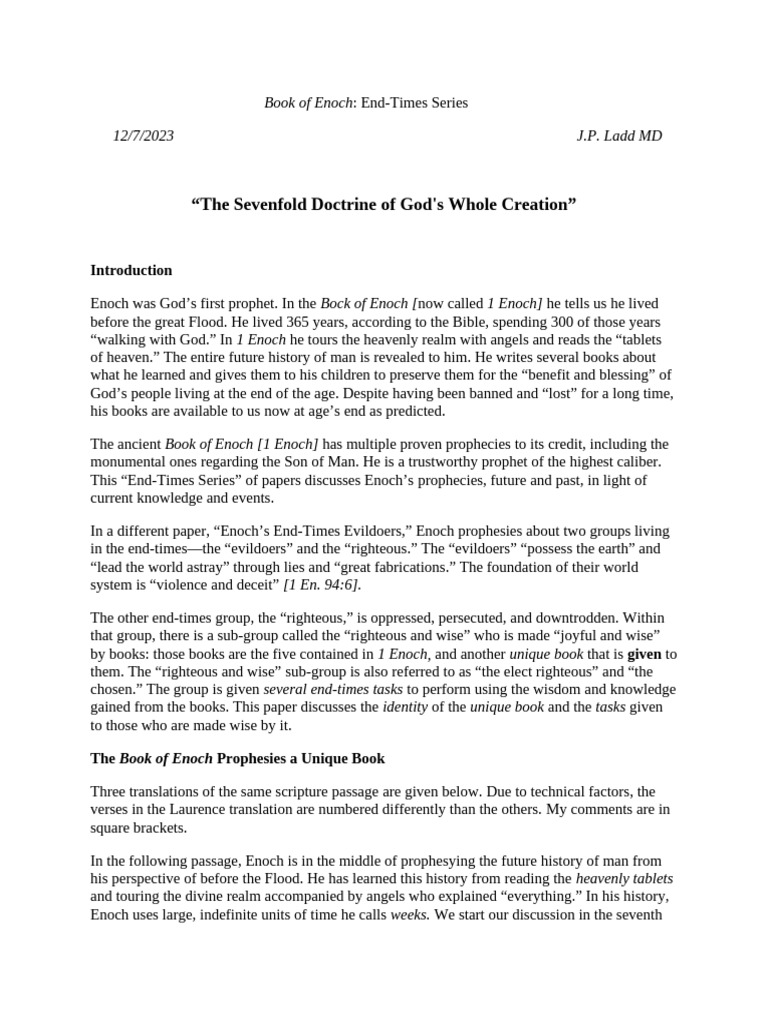 Book of Enoch: End-Times Series

12/7/2023

J.P. Ladd MD

“The Sevenfold Doctrine of God's Whole Creation”

Introduction

Enoch was God’s first prophet. In the Bock of Enoch [now called 1 Enoch] he tells us he lived before the great Flood. He lived 365 years, according to the Bible, spending 300 of those years “walking with God.” In 1 Enoch he tours the heavenly realm with angels and reads the “tablets of heaven.” The entire future history of man is revealed to him. He writes several books about what he learned and gives them to his children to preserve them for the “benefit and blessing” of God’s people living at the end of the age. Despite having been banned and “lost” for a long time, his books are available to us now at age’s end as predicted.

The ancient Book of Enoch [1 Enoch] has multiple proven prophecies to its credit, including the monumental ones regarding the Son of Man. He is a trustworthy prophet of the highest caliber. This “End-Times Series” of papers discusses Enoch’s prophecies, future and past, in light of current knowledge and events.

In a different paper, “Enoch’s End-Times Evildoers,” Enoch prophesies about two groups living in the end-times—the “evildoers” and the “righteous.” The “evildoers” “possess the earth” and “lead the world astray” through lies and “great fabrications.” The foundation of their world system is “violence and deceit” [1 En. 94:6].

The other end-times group, the “righteous,” is oppressed, persecuted, and downtrodden. Within that group, there is a sub-group called the “righteous and wise” who is made “joyful and wise” by books: those books are the five contained in 1 Enoch, and another unique book that is given to them. The “righteous and wise” sub-group is also referred to as “the elect righteous” and “the chosen.” The group is given several end-times tasks to perform using the wisdom and knowledge gained from the books. This paper discusses the identity of the unique book and the tasks given to those who are made wise by it.

The Book of Enoch Prophesies a Unique Book

Three translations of the same scripture passage are given below. Due to technical factors, the verses in the Laurence translation are numbered differently than the others. My comments are in square brackets.

In the following passage, Enoch is in the middle of prophesying the future history of man from his perspective of before the Flood. He has learned this history from reading the heavenly tablets and touring the divine realm accompanied by angels who explained “everything.” In his history, Enoch uses large, indefinite units of time he calls weeks. We start our discussion in the seventh